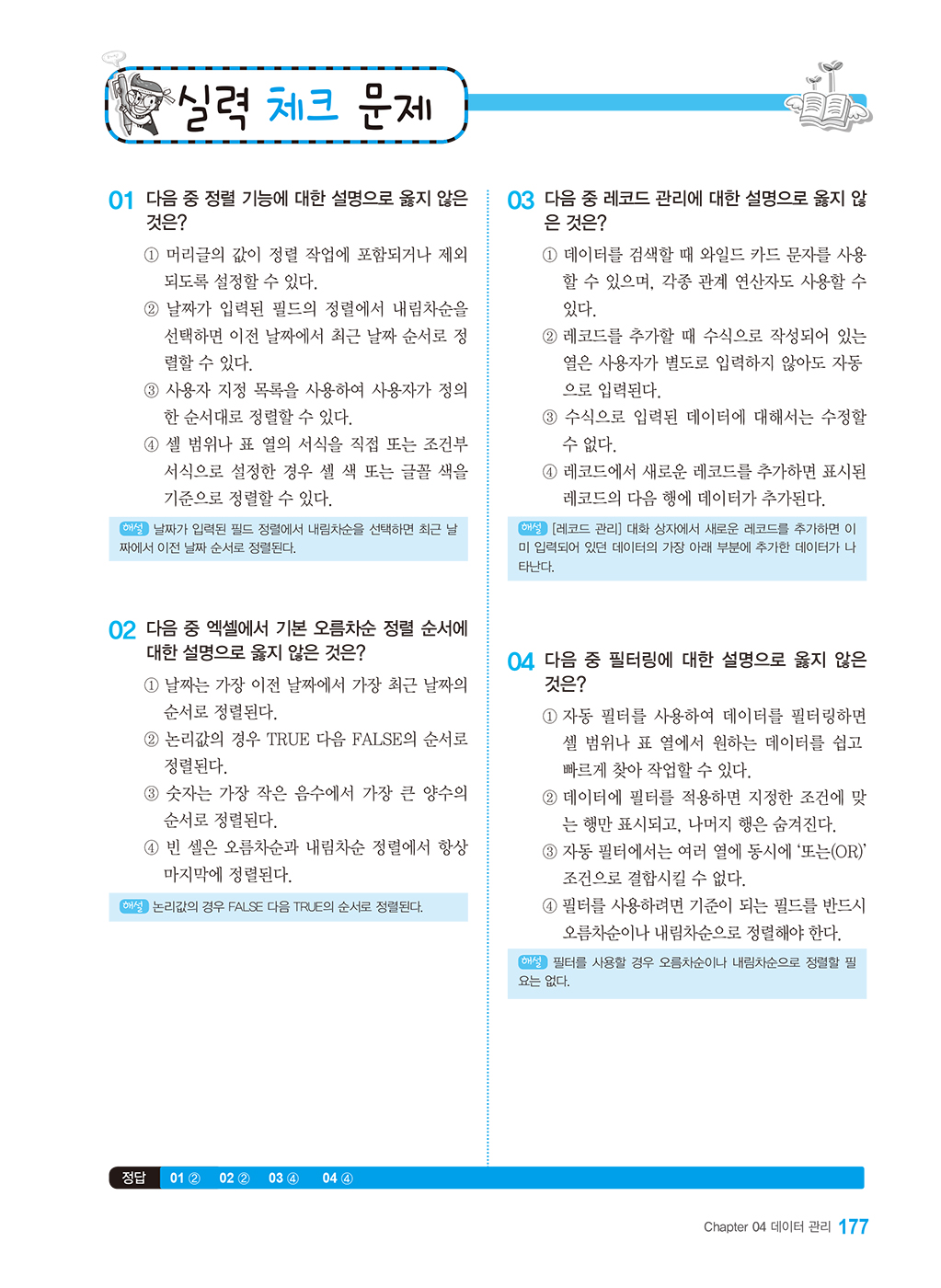 실력 체크 문제

01 다음 중 정렬 기능에 대한 설명으로 옳지 않은 것은?

① 머리글의 값이 정렬 작업에 포함되거나 제외되도록 설정할 수 있다.
② 날짜가 입력된 필드의 정렬에서 내림차순을 선택하면 이전 날짜에서 최근 날짜 순서로 정렬할 수 있다.
③ 사용자 지정 목록을 사용하여 사용자가 정의한 순서대로 정렬할 수 있다.
④ 셀 범위나 표 열의 서식을 직접 또는 조건부 서식으로 설정한 경우 셀 색 또는 글꼴 색을 기준으로 정렬할 수 있다.

해설 날짜가 입력된 필드 정렬에서 내림차순을 선택하면 최근 날짜에서 이전 날짜 순서로 정렬된다.

02 다음 중 엑셀에서 기본 오름차순 정렬 순서에 대한 설명으로 옳지 않은 것은?

① 날짜는 가장 이전 날짜에서 가장 최근 날짜의 순서로 정렬된다.
② 논리값의 경우 TRUE 다음 FALSE의 순서로 정렬된다.
③ 숫자는 가장 작은 음수에서 가장 큰 양수의 순서로 정렬된다.
④ 빈 셀은 오름차순과 내림차순 정렬에서 항상 마지막에 정렬된다.

해설 논리값의 경우 FALSE 다음 TRUE의 순서로 정렬된다.

03 다음 중 레코드 관리에 대한 설명으로 옳지 않은 것은?

① 데이터를 검색할 때 와일드 카드 문자를 사용할 수 있으며, 각종 관계 연산자도 사용할 수 있다.
② 레코드를 추가할 때 수식으로 작성되어 있는 열은 사용자가 별도로 입력하지 않아도 자동으로 입력된다.
③ 수식으로 입력된 데이터에 대해서는 수정할 수 없다.
④ 레코드에서 새로운 레코드를 추가하면 표시된 레코드의 다음 행에 데이터가 추가된다.

해설 [레코드 관리] 대화 상자에서 새로운 레코드를 추가하면 이미 입력되어 있던 데이터의 가장 아래 부분에 추가한 데이터가 나타난다.

04 다음 중 필터링에 대한 설명으로 옳지 않은 것은?

① 자동 필터를 사용하여 데이터를 필터링하면 셀 범위나 표 열에서 원하는 데이터를 쉽고 빠르게 찾아 작업할 수 있다.
② 데이터에 필터를 적용하면 지정한 조건에 맞는 행만 표시되고, 나머지 행은 숨겨진다.
③ 자동 필터에서는 여러 열에 동시에 '또는(OR)' 조건으로 결합시킬 수 없다.
④ 필터를 사용하려면 기준이 되는 필드를 반드시 오름차순이나 내림차순으로 정렬해야 한다.

해설 필터를 사용할 경우 오름차순이나 내림차순으로 정렬할 필요는 없다.

정답 01 ② 02 ② 03 ④ 04 ④

Chapter 04 데이터 관리 177